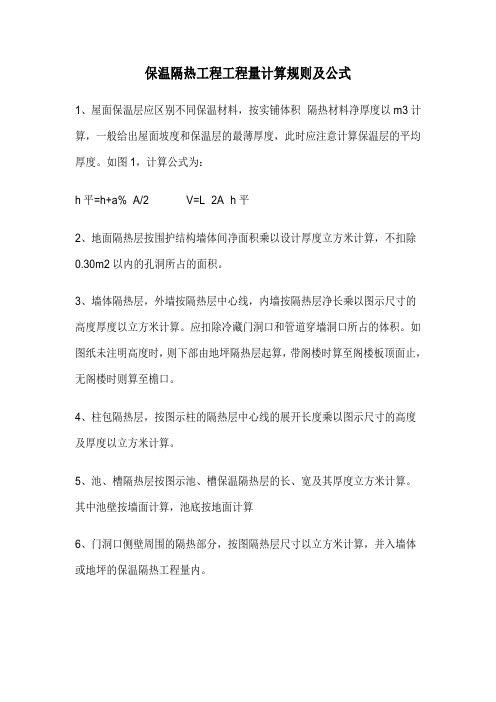 保温隔热工程工程量计算规则及公式

1、屋面保温层应区别不同保温材料，按实铺体积 隔热材料净厚度以 m3 计算，一般给出屋面坡度和保温层的最薄厚度，此时应注意计算保温层的平均厚度。如图 1，计算公式为：

h 平=h+a% A/2　　　V=L 2A h 平

2、地面隔热层按围护结构墙体间净面积乘以设计厚度立方米计算，不扣除 0.30m2 以内的孔洞所占的面积。

3、墙体隔热层，外墙按隔热层中心线，内墙按隔热层净长乘以图示尺寸的高度厚度以立方米计算。应扣除冷藏门洞口和管道穿墙洞口所占的体积。如图纸未注明高度时，则下部由地坪隔热层起算，带阁楼时算至阁楼板顶面止，无阁楼时则算至檐口。

4、柱包隔热层，按图示柱的隔热层中心线的展开长度乘以图示尺寸的高度及厚度以立方米计算。

5、池、槽隔热层按图示池、槽保温隔热层的长、宽及其厚度立方米计算。其中池壁按墙面计算，池底按地面计算

6、门洞口侧壁周围的隔热部分，按图隔热层尺寸以立方米计算，并入墙体或地坪的保温隔热工程量内。